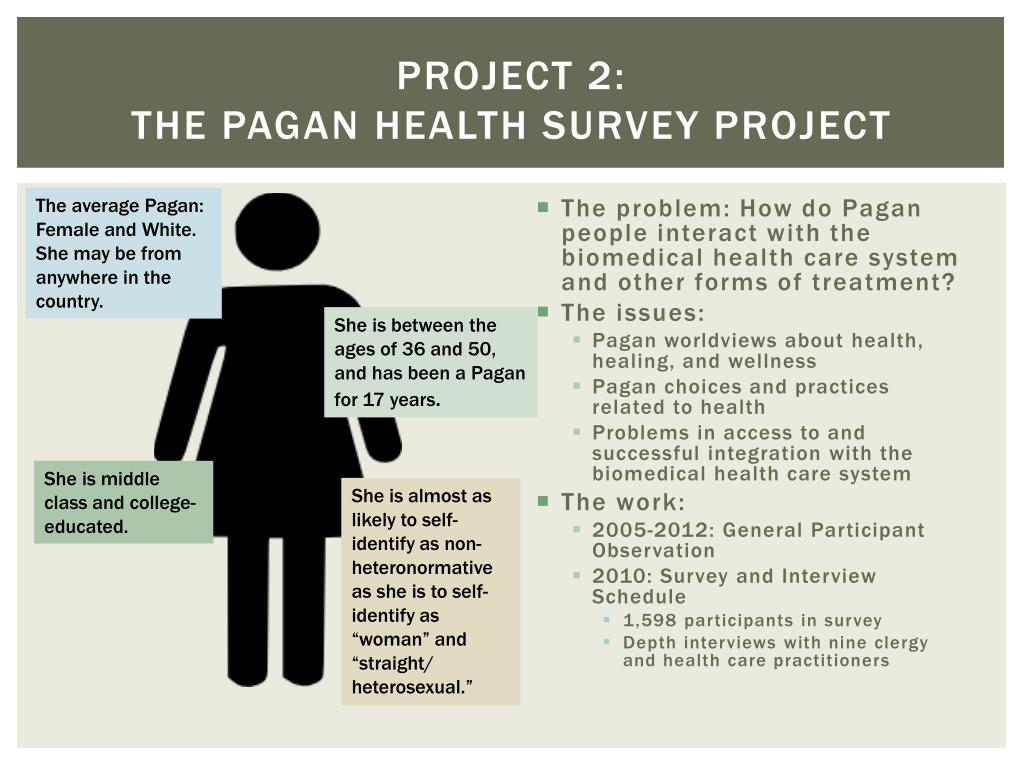 PROJECT 2:
THE PAGAN HEALTH SURVEY PROJECT

The average Pagan: Female and White. She may be from anywhere in the country.

She is between the ages of 36 and 50, and has been a Pagan for 17 years.

She is middle class and college-educated.

She is almost as likely to self-identify as non-heteronormative as she is to self-identify as “woman” and “straight/ heterosexual.”

The problem: How do Pagan people interact with the biomedical health care system and other forms of treatment?
The issues:
Pagan worldviews about health, healing, and wellness
Pagan choices and practices related to health
Problems in access to and successful integration with the biomedical health care system
The work:
2005-2012: General Participant Observation
2010: Survey and Interview Schedule
1,598 participants in survey
Depth interviews with nine clergy and health care practitioners